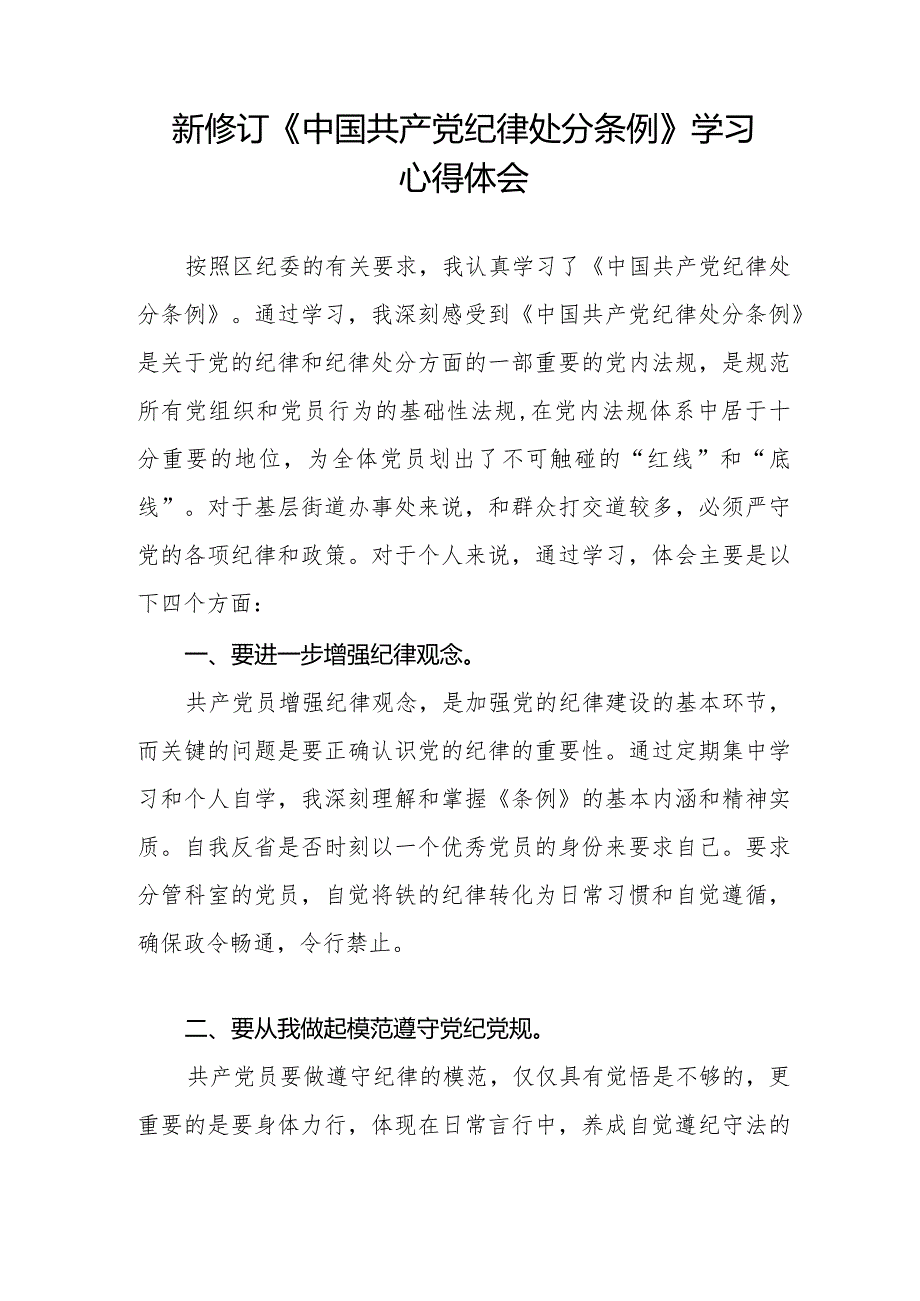 新修订《中国共产党纪律处分条例》学习心得体会

按照区纪委的有关要求，我认真学习了《中国共产党纪律处分条例》。通过学习，我深刻感受到《中国共产党纪律处分条例》是关于党的纪律和纪律处分方面的一部重要的党内法规，是规范所有党组织和党员行为的基础性法规，在党内法规体系中居于十分重要的地位，为全体党员划出了不可触碰的“红线”和“底线”。对于基层街道办事处来说，和群众打交道较多，必须严守党的各项纪律和政策。对于个人来说，通过学习，体会主要是以下四个方面：

一、要进一步增强纪律观念。

共产党员增强纪律观念，是加强党的纪律建设的基本环节，而关键的问题是要正确认识党的纪律的重要性。通过定期集中学习和个人自学，我深刻理解和掌握《条例》的基本内涵和精神实质。自我反省是否时刻以一个优秀党员的身份来要求自己。要求分管科室的党员，自觉将铁的纪律转化为日常习惯和自觉遵循，确保政令畅通，令行禁止。

二、要从我做起模范遵守党纪党规。

共产党员要做遵守纪律的模范，仅仅具有觉悟是不够的，更重要的是要身体力行，体现在日常言行中，养成自觉遵纪守法的